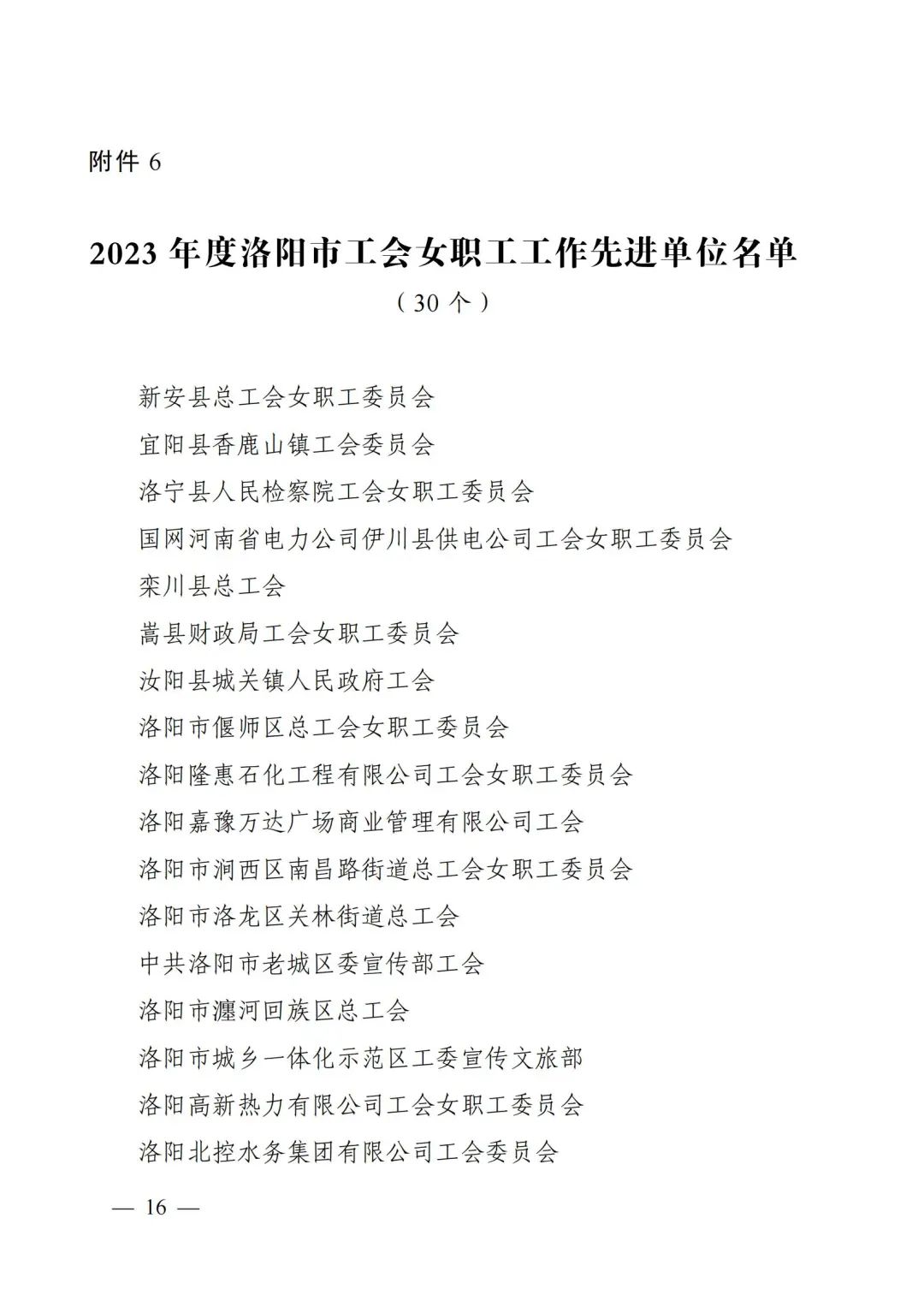 附件 6

2023 年度洛阳市工会女职工工作先进单位名单

（30 个）

新安县总工会女职工委员会

宜阳县香鹿山镇工会委员会

洛宁县人民检察院工会女职工委员会

国网河南省电力公司伊川县供电公司工会女职工委员会

栾川县总工会

嵩县财政局工会女职工委员会

汝阳县城关镇人民政府工会

洛阳市偃师区总工会女职工委员会

洛阳隆惠石化工程有限公司工会女职工委员会

洛阳嘉豫万达广场商业管理有限公司工会

洛阳市涧西区南昌路街道总工会女职工委员会

洛阳市洛龙区关林街道总工会

中共洛阳市老城区委宣传部工会

洛阳市瀍河回族区总工会

洛阳市城乡一体化示范区工委宣传文旅部

洛阳高新热力有限公司工会女职工委员会

洛阳北控水务集团有限公司工会委员会

— 16 —